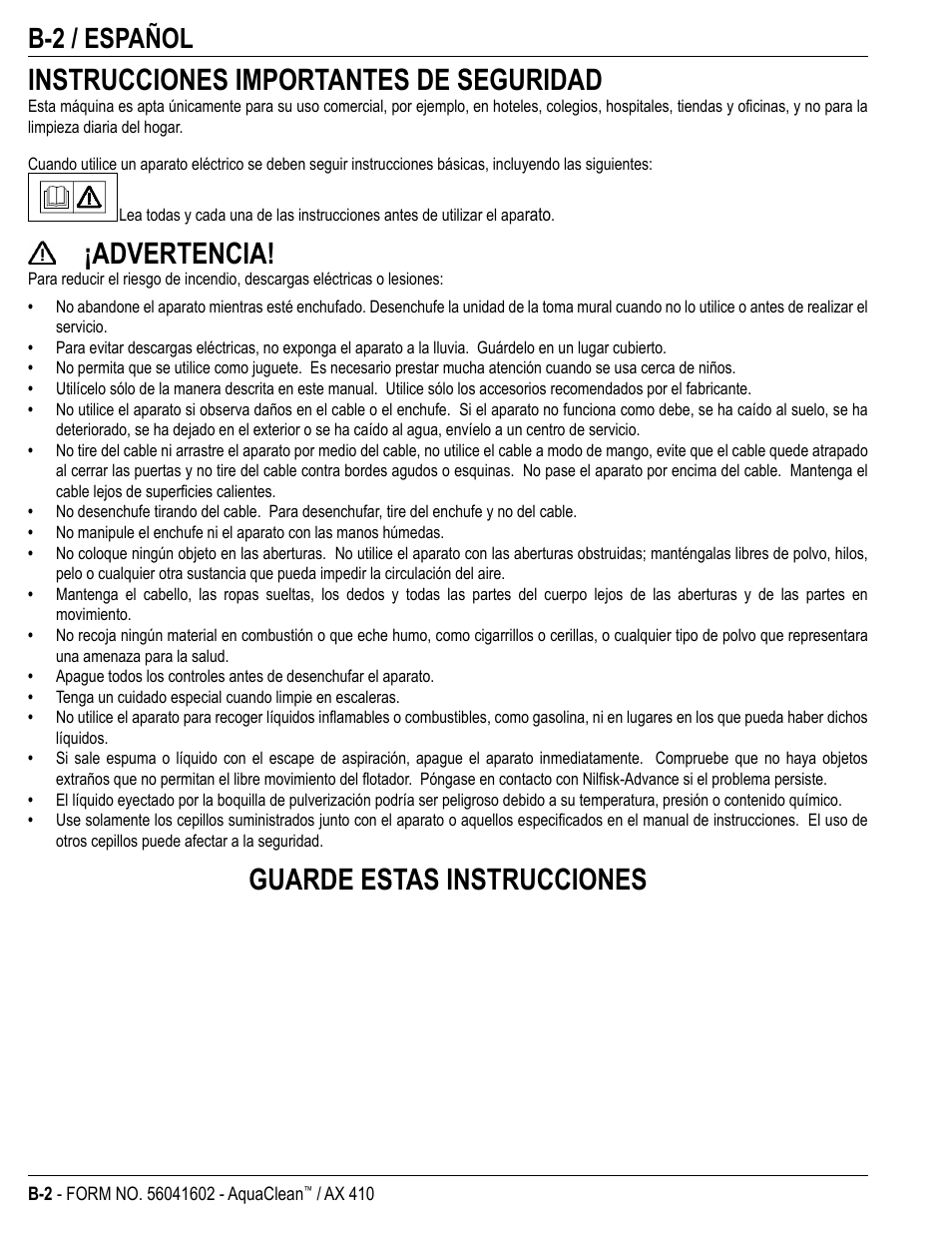 B-2 / ESPAÑOL

INSTRUCCIONES IMPORTANTES DE SEGURIDAD

Esta máquina es apta únicamente para su uso comercial, por ejemplo, en hoteles, colegios, hospitales, tiendas y oficinas, y no para la limpieza diaria del hogar.

Cuando utilice un aparato eléctrico se deben seguir instrucciones básicas, incluyendo las siguientes:

Lea todas y cada una de las instrucciones antes de utilizar el aparato.

¡ADVERTENCIA!

Para reducir el riesgo de incendio, descargas eléctricas o lesiones:

• No abandone el aparato mientras esté enchufado. Desenchufe la unidad de la toma mural cuando no lo utilice o antes de realizar el servicio.
• Para evitar descargas eléctricas, no exponga el aparato a la lluvia. Guárdelo en un lugar cubierto.
• No permita que se utilice como juguete. Es necesario prestar mucha atención cuando se usa cerca de niños.
• Utilícelo sólo de la manera descrita en este manual. Utilice sólo los accesorios recomendados por el fabricante.
• No utilice el aparato si observa daños en el cable o el enchufe. Si el aparato no funciona como debe, se ha caído al suelo, se ha deteriorado, se ha dejado en el exterior o se ha caído al agua, envíelo a un centro de servicio.
• No tire del cable ni arrastre el aparato por medio del cable, no utilice el cable a modo de mango, evite que el cable quede atrapado al cerrar las puertas y no tire del cable contra bordes agudos o esquinas. No pase el aparato por encima del cable. Mantenga el cable lejos de superficies calientes.
• No desenchufe tirando del cable. Para desenchufar, tire del enchufe y no del cable.
• No manipule el enchufe ni el aparato con las manos húmedas.
• No coloque ningún objeto en las aberturas. No utilice el aparato con las aberturas obstruidas; manténgalas libres de polvo, hilos, pelo o cualquier otra sustancia que pueda impedir la circulación del aire.
• Mantenga el cabello, las ropas sueltas, los dedos y todas las partes del cuerpo lejos de las aberturas y de las partes en movimiento.
• No recoja ningún material en combustión o que eche humo, como cigarrillos o cerillas, o cualquier tipo de polvo que representara una amenaza para la salud.
• Apague todos los controles antes de desenchufar el aparato.
• Tenga un cuidado especial cuando limpie en escaleras.
• No utilice el aparato para recoger líquidos inflamables o combustibles, como gasolina, ni en lugares en los que pueda haber dichos líquidos.
• Si sale espuma o líquido con el escape de aspiración, apague el aparato inmediatamente. Compruebe que no haya objetos extraños que no permitan el libre movimiento del flotador. Póngase en contacto con Nilfisk-Advance si el problema persiste.
• El líquido eyectado por la boquilla de pulverización podría ser peligroso debido a su temperatura, presión o contenido químico.
• Use solamente los cepillos suministrados junto con el aparato o aquellos especificados en el manual de instrucciones. El uso de otros cepillos puede afectar a la seguridad.

GUARDE ESTAS INSTRUCCIONES

B-2 - FORM NO. 56041602 - AquaClean™ / AX 410